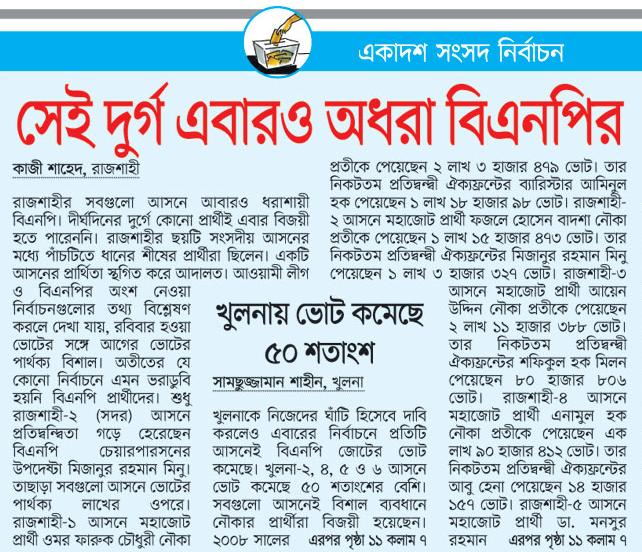 একাদশ সংসদ নির্বাচন

সেই দুর্গ এবারও অধরা বিএনপির

কাজী শাহেদ, রাজশাহী

রাজশাহীর সবগুলো আসনে আবারও ধরাশায়ী বিএনপি। দীর্ঘদিনের দুর্গে কোনো প্রার্থীই এবার বিজয়ী হতে পারেননি। রাজশাহীর ছয়টি সংসদীয় আসনের মধ্যে পাঁচটিতে ধানের শীষের প্রার্থীরা ছিলেন। একটি আসনের প্রার্থিতা স্থগিত করে আদালত। আওয়ামী লীগ ও বিএনপির অংশ নেওয়া নির্বাচনগুলোর তথ্য বিশ্লেষণ করলে দেখা যায়, রবিবার হওয়া ভোটের সঙ্গে আগের ভোটের পার্থক্য বিশাল। অতীতের যে কোনো নির্বাচনে এমন ভরাডুবি হয়নি বিএনপি প্রার্থীদের। শুধু রাজশাহী-২ (সদর) আসনে প্রতিদ্বন্দ্বিতা গড়ে হেরেছেন বিএনপি চেয়ারপারসনের উপদেষ্টা মিজানুর রহমান মিনু। তাছাড়া সবগুলো আসনে ভোটের পার্থক্য লাখের ওপরে। রাজশাহী-১ আসনে মহাজোট প্রার্থী ওমর ফারুক চৌধুরী নৌকা প্রতীকে পেয়েছেন ২ লাখ ৩ হাজার ৪৭৯ ভোট। তার নিকটতম প্রতিদ্বন্দ্বী ঐক্যফ্রন্টের ব্যারিস্টার আমিনুল হক পেয়েছেন ১ লাখ ১৮ হাজার ৯৮ ভোট। রাজশাহী-২ আসনে মহাজোট প্রার্থী ফজলে হোসেন বাদশা নৌকা প্রতীকে পেয়েছেন ১ লাখ ১৫ হাজার ৪৭৩ ভোট। তার নিকটতম প্রতিদ্বন্দ্বী ঐক্যফ্রন্টের মিজানুর রহমান মিনু পেয়েছেন ১ লাখ ৩ হাজার ৩২৭ ভোট। রাজশাহী-৩ আসনে মহাজোট প্রার্থী আয়েন উদ্দিন নৌকা প্রতীকে পেয়েছেন ২ লাখ ১১ হাজার ৩৮৮ ভোট। তার নিকটতম প্রতিদ্বন্দ্বী ঐক্যফ্রন্টের শফিকুল হক মিলন পেয়েছেন ৮০ হাজার ৮০৬ ভোট। রাজশাহী-৪ আসনে মহাজোট প্রার্থী এনামুল হক নৌকা প্রতীকে পেয়েছেন এক লাখ ৯০ হাজার ৪১২ ভোট। তার নিকটতম প্রতিদ্বন্দ্বী ঐক্যফ্রন্টের আবু হেনা পেয়েছেন ১৪ হাজার ১৫৭ ভোট। রাজশাহী-৫ আসনে মহাজোট প্রার্থী ডা. মনসুর রহমান এরপর পৃষ্ঠা ১১ কলাম ৭

খুলনায় ভোট কমেছে ৫০ শতাংশ

সামছুজ্জামান শাহীন, খুলনা

খুলনাকে নিজেদের ঘাঁটি হিসেবে দাবি করলেও এবারের নির্বাচনে প্রতিটি আসনেই বিএনপি জোটের ভোট কমেছে। খুলনা-২, ৪, ৫ ও ৬ আসনে ভোট কমেছে ৫০ শতাংশের বেশি। সবগুলো আসনেই বিশাল ব্যবধানে নৌকার প্রার্থীরা বিজয়ী হয়েছেন। ২০০৮ সালের এরপর পৃষ্ঠা ১১ কলাম ৭